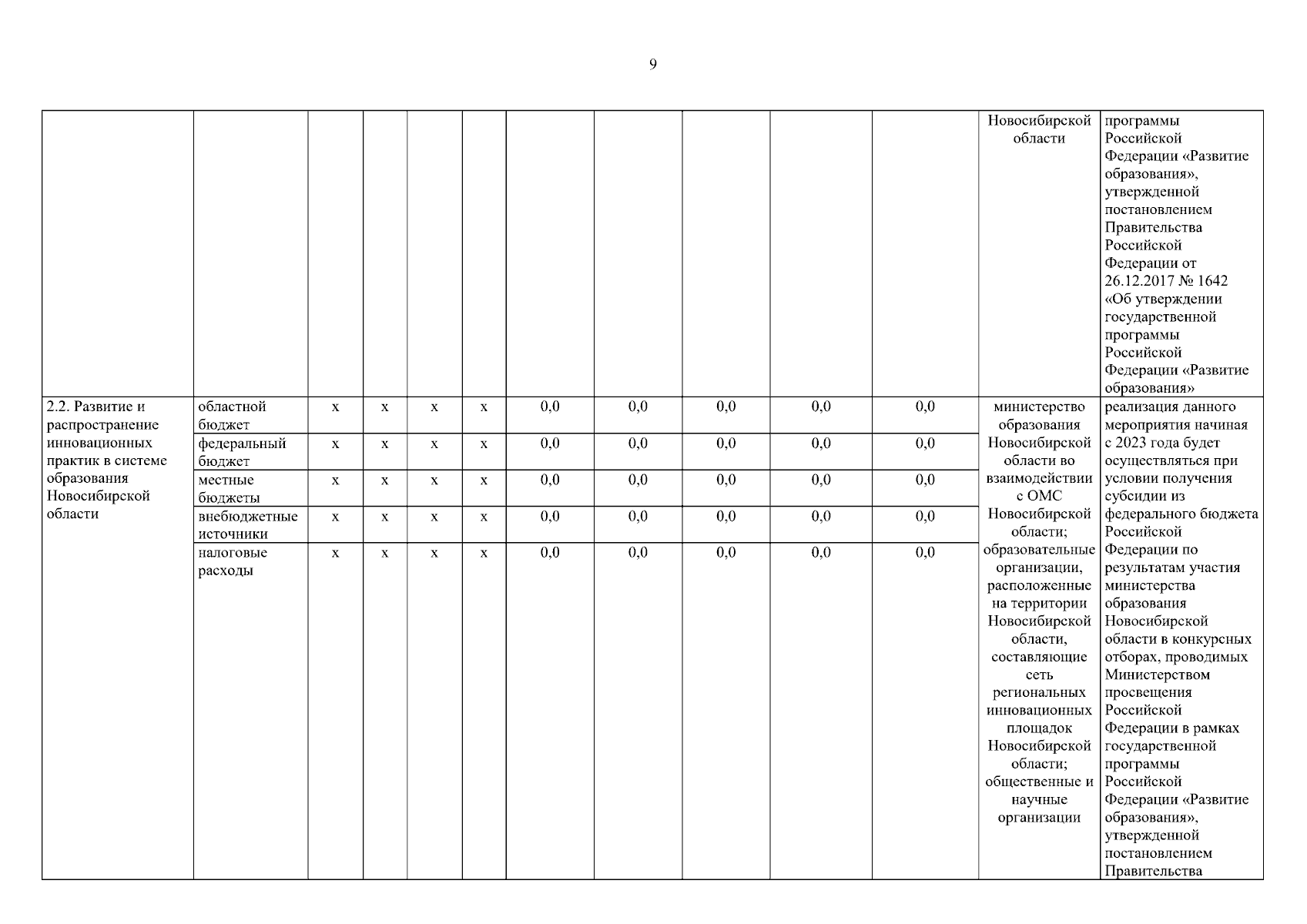 9

| | | | | | | | | | | | | |
|---|---|---|---|---|---|---|---|---|---|---|---|---|
| | | | | | | | | | | | Новосибирской области | программы Российской Федерации «Развитие образования», утвержденной постановлением Правительства Российской Федерации от 26.12.2017 № 1642 «Об утверждении государственной программы Российской Федерации «Развитие образования» |
| 2.2. Развитие и распространение инновационных практик в системе образования Новосибирской области | областной бюджет | х | х | х | х | 0,0 | 0,0 | 0,0 | 0,0 | 0,0 | министерство образования Новосибирской области во взаимодействии с ОМС Новосибирской области; образовательные организации, расположенные на территории Новосибирской области, составляющие сеть региональных инновационных площадок Новосибирской области; общественные и научные организации | реализация данного мероприятия начиная с 2023 года будет осуществляться при условии получения субсидии из федерального бюджета Российской Федерации по результатам участия министерства образования Новосибирской области в конкурсных отборах, проводимых Министерством просвещения Российской Федерации в рамках государственной программы Российской Федерации «Развитие образования», утвержденной постановлением Правительства |
| | федеральный бюджет | х | х | х | х | 0,0 | 0,0 | 0,0 | 0,0 | 0,0 | | |
| | местные бюджеты | х | х | х | х | 0,0 | 0,0 | 0,0 | 0,0 | 0,0 | | |
| | внебюджетные источники | х | х | х | х | 0,0 | 0,0 | 0,0 | 0,0 | 0,0 | | |
| | налоговые расходы | х | х | х | х | 0,0 | 0,0 | 0,0 | 0,0 | 0,0 | | |